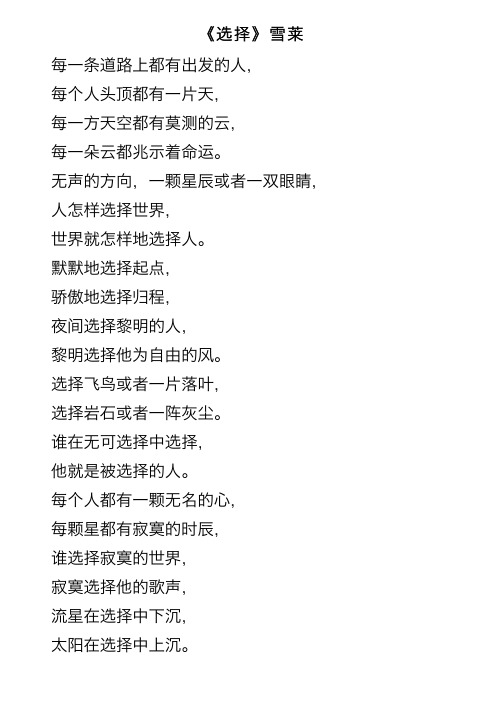 《选择》雪莱

每一条道路上都有出发的人，
每个人头顶都有一片天，
每一方天空都有莫测的云，
每一朵云都兆示着命运。
无声的方向，一颗星辰或者一双眼睛，
人怎样选择世界，
世界就怎样地选择人。
默默地选择起点，
骄傲地选择归程，
夜间选择黎明的人，
黎明选择他为自由的风。
选择飞鸟或者一片落叶，
选择岩石或者一阵灰尘。
谁在无可选择中选择，
他就是被选择的人。
每个人都有一颗无名的心，
每颗星都有寂寞的时辰，
谁选择寂寞的世界，
寂寞选择他的歌声，
流星在选择中下沉，
太阳在选择中上沉。